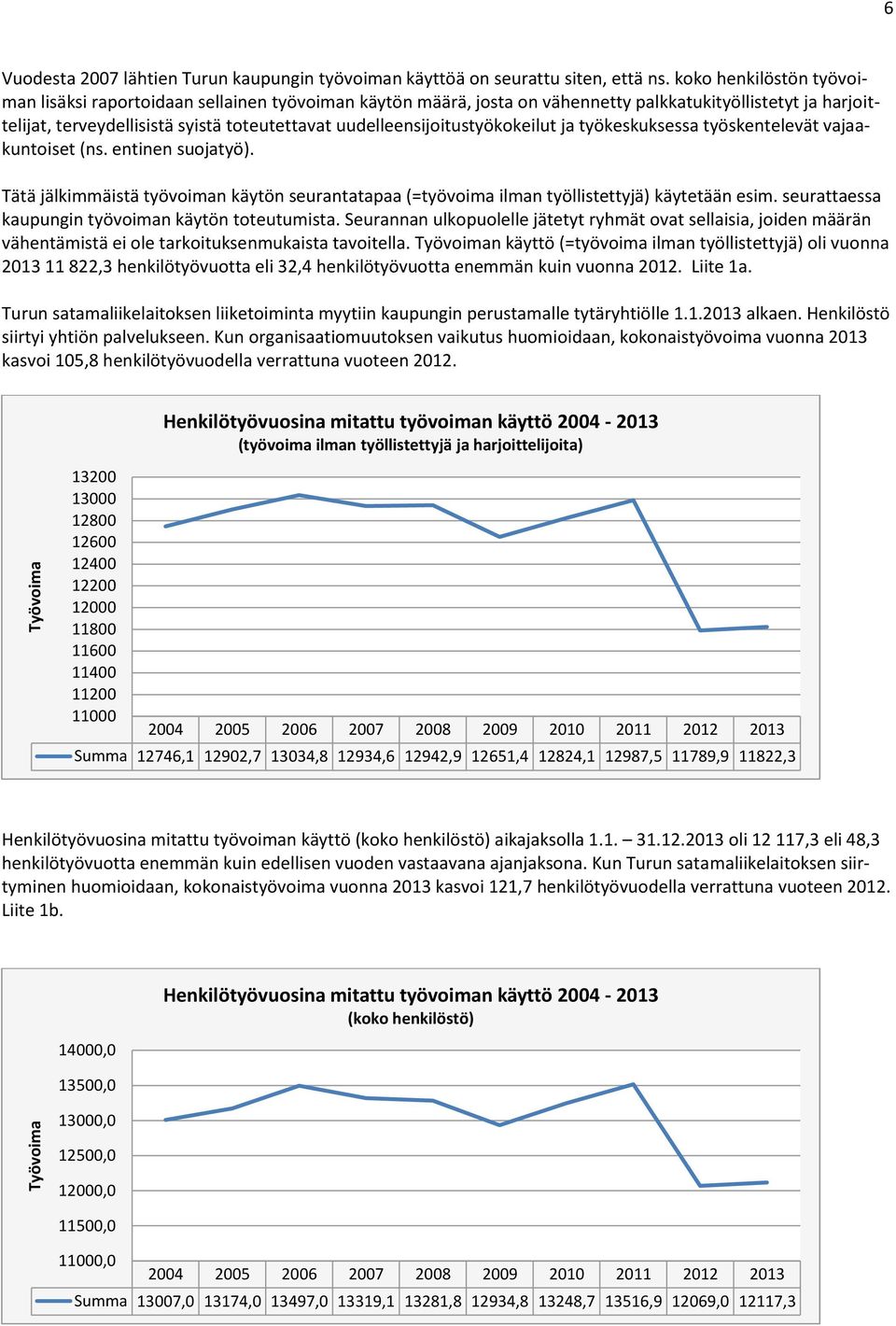 6

Vuodesta 2007 lähtien Turun kaupungin työvoiman käyttöä on seurattu siten, että ns. koko henkilöstön työvoiman lisäksi raportoidaan sellainen työvoiman käytön määrä, josta on vähennetty palkkatukityöllistetyt ja harjoittelijat, terveydellisistä syistä toteutettavat uudelleensijoitustyökokeilut ja työkeskuksessa työskentelevät vajaakuntoiset (ns. entinen suojatyö).

Tätä jälkimmäistä työvoiman käytön seurantatapaa (=työvoima ilman työllistettyjä) käytetään esim. seurattaessa kaupungin työvoiman käytön toteutumista. Seurannan ulkopuolelle jätetyt ryhmät ovat sellaisia, joiden määrän vähentämistä ei ole tarkoituksenmukaista tavoitella. Työvoiman käyttö (=työvoima ilman työllistettyjä) oli vuonna 2013 11 822,3 henkilötyövuotta eli 32,4 henkilötyövuotta enemmän kuin vuonna 2012. Liite 1a.

Turun satamaliikelaitoksen liiketoiminta myytiin kaupungin perustamalle tytäryhtiölle 1.1.2013 alkaen. Henkilöstö siirtyi yhtiön palvelukseen. Kun organisaatiomuutoksen vaikutus huomioidaan, kokonaistyövoima vuonna 2013 kasvoi 105,8 henkilötyövuodella verrattuna vuoteen 2012.

Henkilötyövuosina mitattu työvoiman käyttö 2004 - 2013
(työvoima ilman työllistettyjä ja harjoittelijoita)

Työvoima

13200
13000
12800
12600
12400
12200
12000
11800
11600
11400
11200
11000

| | 2004 | 2005 | 2006 | 2007 | 2008 | 2009 | 2010 | 2011 | 2012 | 2013 |
|---|---|---|---|---|---|---|---|---|---|---|
| Summa | 12746,1 | 12902,7 | 13034,8 | 12934,6 | 12942,9 | 12651,4 | 12824,1 | 12987,5 | 11789,9 | 11822,3 |

Henkilötyövuosina mitattu työvoiman käyttö (koko henkilöstö) aikajaksolla 1.1. – 31.12.2013 oli 12 117,3 eli 48,3 henkilötyövuotta enemmän kuin edellisen vuoden vastaavana ajanjaksona. Kun Turun satamaliikelaitoksen siirtyminen huomioidaan, kokonaistyövoima vuonna 2013 kasvoi 121,7 henkilötyövuodella verrattuna vuoteen 2012. Liite 1b.

Henkilötyövuosina mitattu työvoiman käyttö 2004 - 2013
(koko henkilöstö)

Työvoima

14000,0
13500,0
13000,0
12500,0
12000,0
11500,0
11000,0

| | 2004 | 2005 | 2006 | 2007 | 2008 | 2009 | 2010 | 2011 | 2012 | 2013 |
|---|---|---|---|---|---|---|---|---|---|---|
| Summa | 13007,0 | 13174,0 | 13497,0 | 13319,1 | 13281,8 | 12934,8 | 13248,7 | 13516,9 | 12069,0 | 12117,3 |